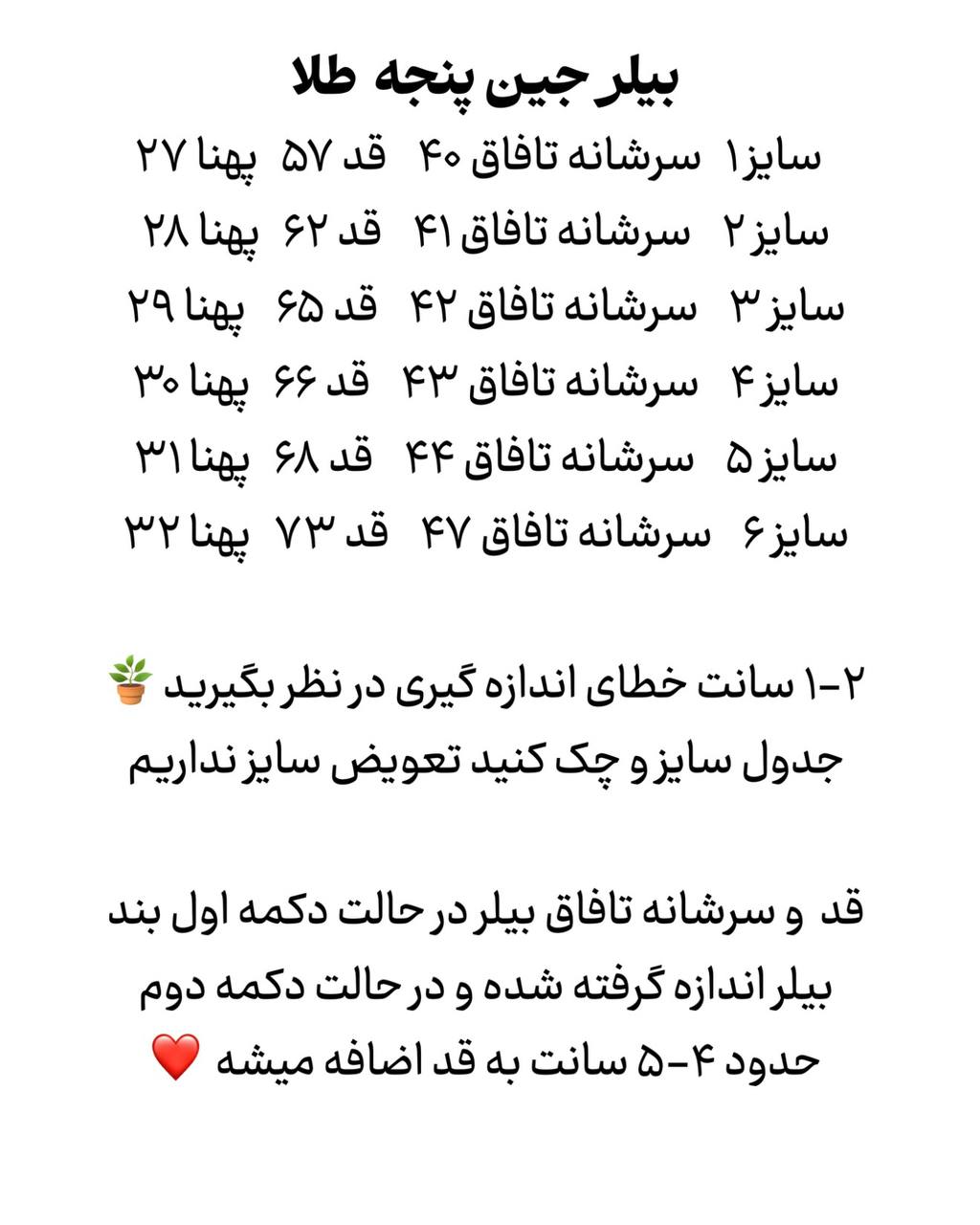 بیلر جین پنجه طلا

سایز۱ سرشانه تافاق ۴۰ قد ۵۷ پهنا ۲۷

سایز۲ سرشانه تافاق ۴۱ قد ۶۲ پهنا ۲۸

سایز۳ سرشانه تافاق ۴۲ قد ۶۵ پهنا ۲۹

سایز۴ سرشانه تافاق ۴۳ قد ۶۶ پهنا ۳۰

سایز۵ سرشانه تافاق ۴۴ قد ۶۸ پهنا ۳۱

سایز۶ سرشانه تافاق ۴۷ قد ۷۳ پهنا ۳۲

۱-۲ سانت خطای اندازه گیری در نظر بگیرید 🪴
جدول سایز و چک کنید تعویض سایز نداریم

قد و سرشانه تافاق بیلر در حالت دکمه اول بند بیلر اندازه گرفته شده و در حالت دکمه دوم حدود ۴-۵ سانت به قد اضافه میشه ❤️